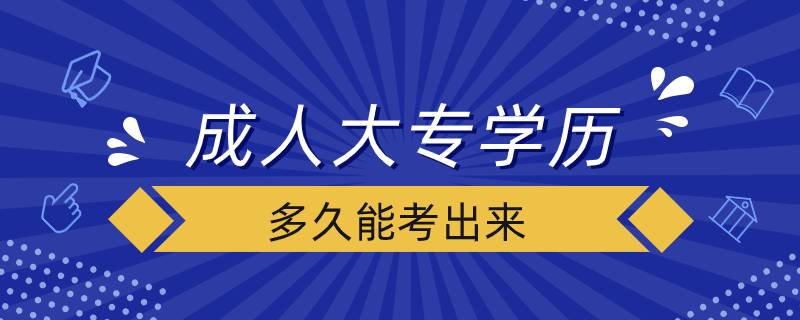 成人大专学历

多久能考出来